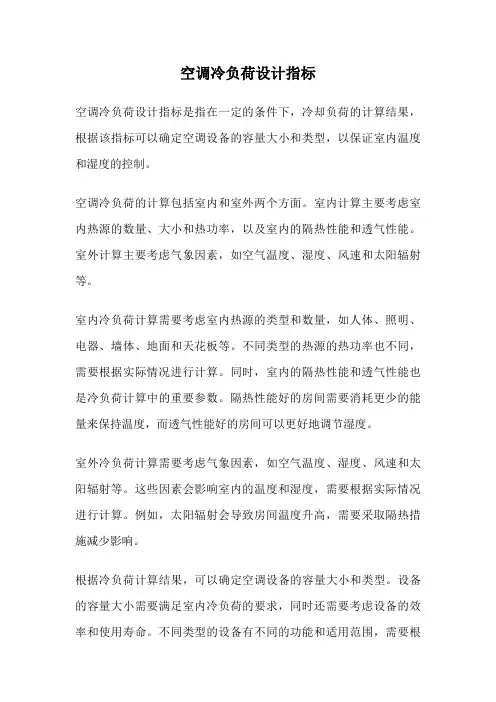 空调冷负荷设计指标

空调冷负荷设计指标是指在一定的条件下，冷却负荷的计算结果，根据该指标可以确定空调设备的容量大小和类型，以保证室内温度和湿度的控制。

空调冷负荷的计算包括室内和室外两个方面。室内计算主要考虑室内热源的数量、大小和热功率，以及室内的隔热性能和透气性能。室外计算主要考虑气象因素，如空气温度、湿度、风速和太阳辐射等。

室内冷负荷计算需要考虑室内热源的类型和数量，如人体、照明、电器、墙体、地面和天花板等。不同类型的热源的热功率也不同，需要根据实际情况进行计算。同时，室内的隔热性能和透气性能也是冷负荷计算中的重要参数。隔热性能好的房间需要消耗更少的能量来保持温度，而透气性能好的房间可以更好地调节湿度。

室外冷负荷计算需要考虑气象因素，如空气温度、湿度、风速和太阳辐射等。这些因素会影响室内的温度和湿度，需要根据实际情况进行计算。例如，太阳辐射会导致房间温度升高，需要采取隔热措施减少影响。

根据冷负荷计算结果，可以确定空调设备的容量大小和类型。设备的容量大小需要满足室内冷负荷的要求，同时还需要考虑设备的效率和使用寿命。不同类型的设备有不同的功能和适用范围，需要根